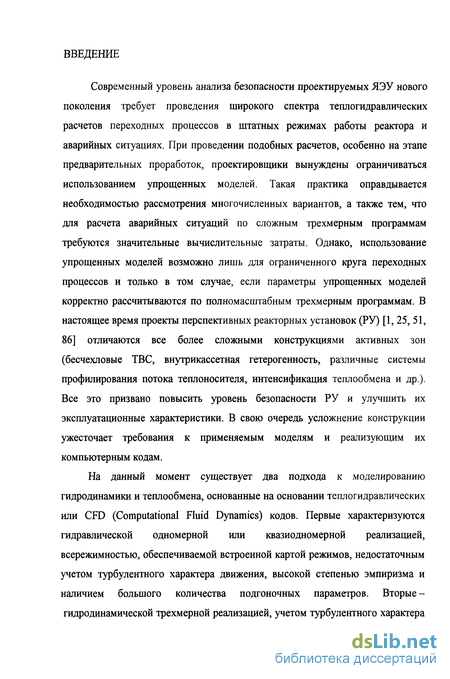 ВВЕДЕНИЕ

Современный уровень анализа безопасности проектируемых ЯЭУ нового поколения требует проведения широкого спектра теплогидравлических расчетов переходных процессов в штатных режимах работы реактора и аварийных ситуациях. При проведении подобных расчетов, особенно на этапе предварительных проработок, проектировщики вынуждены ограничиваться использованием упрощенных моделей. Такая практика оправдывается необходимостью рассмотрения многочисленных вариантов, а также тем, что для расчета аварийных ситуаций по сложным трехмерным программам требуются значительные вычислительные затраты. Однако, использование упрощенных моделей возможно лишь для ограниченного круга переходных процессов и только в том случае, если параметры упрощенных моделей корректно рассчитываются по полномасштабным трехмерным программам. В настоящее время проекты перспективных реакторных установок (РУ) [1, 25, 51, 86] отличаются все более сложными конструкциями активных зон (бесчехловые ТВС, внутрикассетная гетерогенность, различные системы профилирования потока теплоносителя, интенсификация теплообмена и др.). Все это призвано повысить уровень безопасности РУ и улучшить их эксплуатационные характеристики. В свою очередь усложнение конструкции ужесточает требования к применяемым моделям и реализующим их компьютерным кодам.

На данный момент существует два подхода к моделированию гидродинамики и теплообмена, основанные на основании теплогидравлических или CFD (Computational Fluid Dynamics) кодов. Первые характеризуются гидравлической одномерной или квазиодномерной реализацией, всережимностью, обеспечиваемой встроенной картой режимов, недостаточным учетом турбулентного характера движения, высокой степенью эмпиризма и наличием большого количества подгоночных параметров. Вторые – гидродинамической трехмерной реализацией, учетом турбулентного характера

dsLib.net
библиотека диссертаций